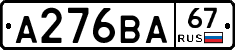 А276ВА 67 RUS